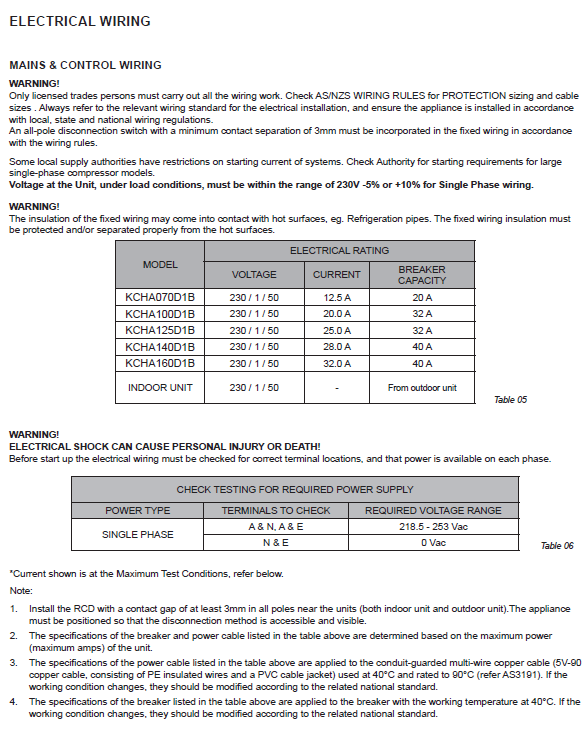 ELECTRICAL WIRING

MAINS & CONTROL WIRING

WARNING!
Only licensed trades persons must carry out all the wiring work. Check AS/NZS WIRING RULES for PROTECTION sizing and cable sizes . Always refer to the relevant wiring standard for the electrical installation, and ensure the appliance is installed in accordance with local, state and national wiring regulations.
An all-pole disconnection switch with a minimum contact separation of 3mm must be incorporated in the fixed wiring in accordance with the wiring rules.

Some local supply authorities have restrictions on starting current of systems. Check Authority for starting requirements for large single-phase compressor models.
Voltage at the Unit, under load conditions, must be within the range of 230V -5% or +10% for Single Phase wiring.

WARNING!
The insulation of the fixed wiring may come into contact with hot surfaces, eg. Refrigeration pipes. The fixed wiring insulation must be protected and/or separated properly from the hot surfaces.

| MODEL | ELECTRICAL RATING | | |
|---|---|---|---|
| | VOLTAGE | CURRENT | BREAKER CAPACITY |
| KCHA070D1B | 230 / 1 / 50 | 12.5 A | 20 A |
| KCHA100D1B | 230 / 1 / 50 | 20.0 A | 32 A |
| KCHA125D1B | 230 / 1 / 50 | 25.0 A | 32 A |
| KCHA140D1B | 230 / 1 / 50 | 28.0 A | 40 A |
| KCHA160D1B | 230 / 1 / 50 | 32.0 A | 40 A |
| INDOOR UNIT | 230 / 1 / 50 | - | From outdoor unit |

Table 05

WARNING!
ELECTRICAL SHOCK CAN CAUSE PERSONAL INJURY OR DEATH!
Before start up the electrical wiring must be checked for correct terminal locations, and that power is available on each phase.

| CHECK TESTING FOR REQUIRED POWER SUPPLY | | |
|---|---|---|
| POWER TYPE | TERMINALS TO CHECK | REQUIRED VOLTAGE RANGE |
| SINGLE PHASE | A & N, A & E | 218.5 - 253 Vac |
| | N & E | 0 Vac |

Table 06

*Current shown is at the Maximum Test Conditions, refer below.
Note:

1. Install the RCD with a contact gap of at least 3mm in all poles near the units (both indoor unit and outdoor unit).The appliance must be positioned so that the disconnection method is accessible and visible.
2. The specifications of the breaker and power cable listed in the table above are determined based on the maximum power (maximum amps) of the unit.
3. The specifications of the power cable listed in the table above are applied to the conduit-guarded multi-wire copper cable (5V-90 copper cable, consisting of PE insulated wires and a PVC cable jacket) used at 40°C and rated to 90°C (refer AS3191). If the working condition changes, they should be modified according to the related national standard.
4. The specifications of the breaker listed in the table above are applied to the breaker with the working temperature at 40°C. If the working condition changes, they should be modified according to the related national standard.